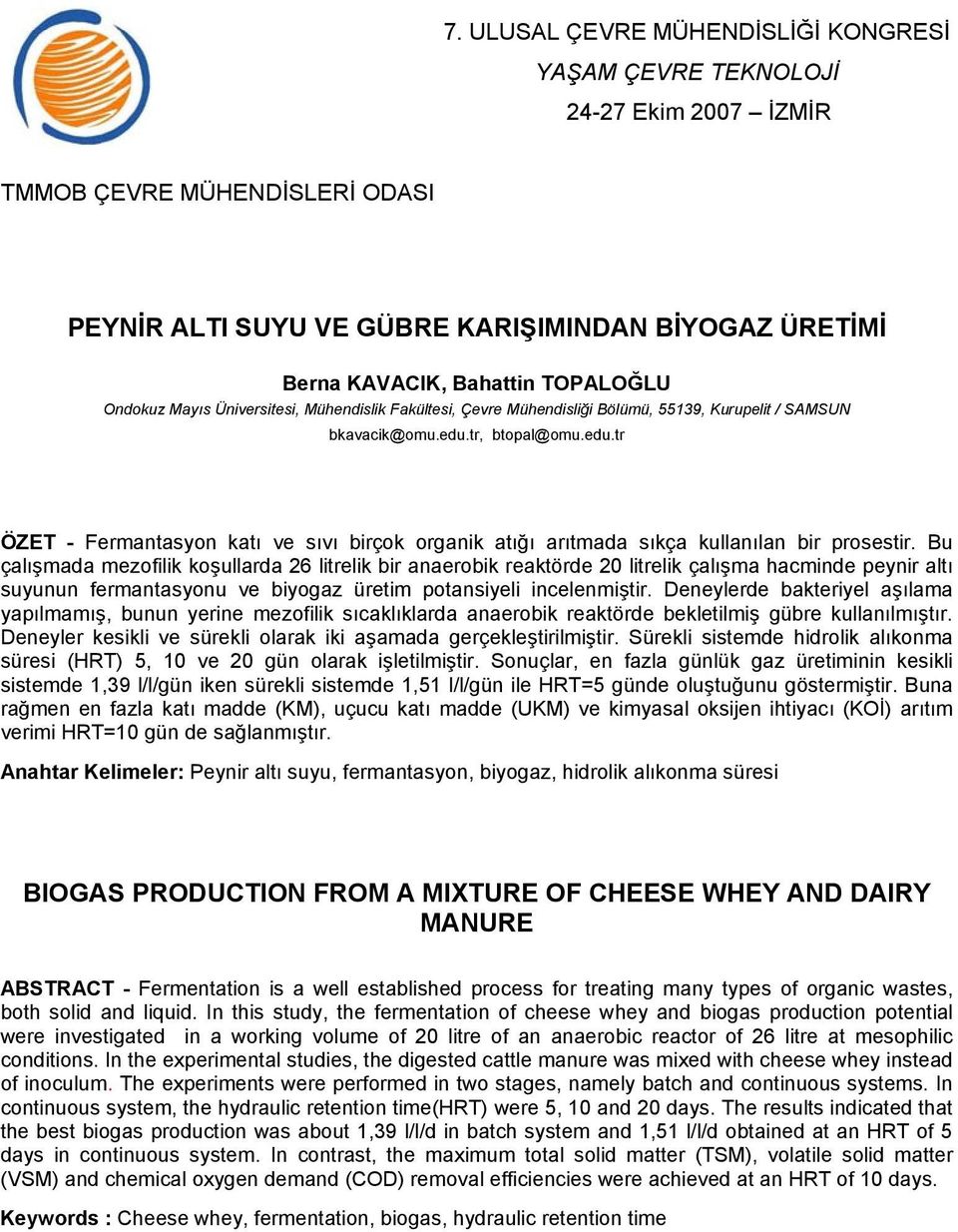 7. ULUSAL ÇEVRE MÜHENDİSLİĞİ KONGRESİ
YAŞAM ÇEVRE TEKNOLOJİ
24-27 Ekim 2007 – İZMİR

TMMOB ÇEVRE MÜHENDİSLERİ ODASI

PEYNİR ALTI SUYU VE GÜBRE KARIŞIMINDAN BİYOGAZ ÜRETİMİ

Berna KAVACIK, Bahattin TOPALOĞLU
Ondokuz Mayıs Üniversitesi, Mühendislik Fakültesi, Çevre Mühendisliği Bölümü, 55139, Kurupelit / SAMSUN
bkavacik@omu.edu.tr, btopal@omu.edu.tr

ÖZET - Fermantasyon katı ve sıvı birçok organik atığı arıtmada sıkça kullanılan bir prosestir. Bu çalışmada mezofilik koşullarda 26 litrelik bir anaerobik reaktörde 20 litrelik çalışma hacminde peynir altı suyunun fermantasyonu ve biyogaz üretim potansiyeli incelenmiştir. Deneylerde bakteriyel aşılama yapılmamış, bunun yerine mezofilik sıcaklıklarda anaerobik reaktörde bekletilmiş gübre kullanılmıştır. Deneyler kesikli ve sürekli olarak iki aşamada gerçekleştirilmiştir. Sürekli sistemde hidrolik alıkonma süresi (HRT) 5, 10 ve 20 gün olarak işletilmiştir. Sonuçlar, en fazla günlük gaz üretiminin kesikli sistemde 1,39 l/l/gün iken sürekli sistemde 1,51 l/l/gün ile HRT=5 günde oluştuğunu göstermiştir. Buna rağmen en fazla katı madde (KM), uçucu katı madde (UKM) ve kimyasal oksijen ihtiyacı (KOİ) arıtım verimi HRT=10 gün de sağlanmıştır.

Anahtar Kelimeler: Peynir altı suyu, fermantasyon, biyogaz, hidrolik alıkonma süresi

BIOGAS PRODUCTION FROM A MIXTURE OF CHEESE WHEY AND DAIRY MANURE

ABSTRACT - Fermentation is a well established process for treating many types of organic wastes, both solid and liquid. In this study, the fermentation of cheese whey and biogas production potential were investigated in a working volume of 20 litre of an anaerobic reactor of 26 litre at mesophilic conditions. In the experimental studies, the digested cattle manure was mixed with cheese whey instead of inoculum. The experiments were performed in two stages, namely batch and continuous systems. In continuous system, the hydraulic retention time(HRT) were 5, 10 and 20 days. The results indicated that the best biogas production was about 1,39 l/l/d in batch system and 1,51 l/l/d obtained at an HRT of 5 days in continuous system. In contrast, the maximum total solid matter (TSM), volatile solid matter (VSM) and chemical oxygen demand (COD) removal efficiencies were achieved at an HRT of 10 days.

Keywords : Cheese whey, fermentation, biogas, hydraulic retention time